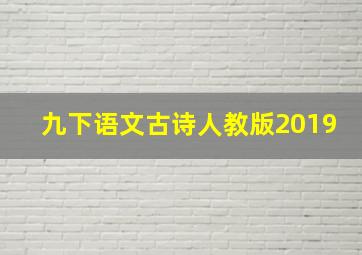 九下语文古诗人教版2019